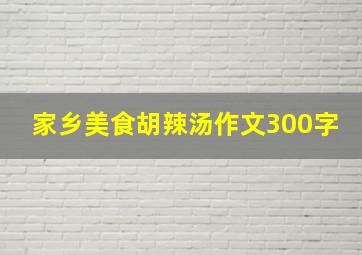 家乡美食胡辣汤作文300字